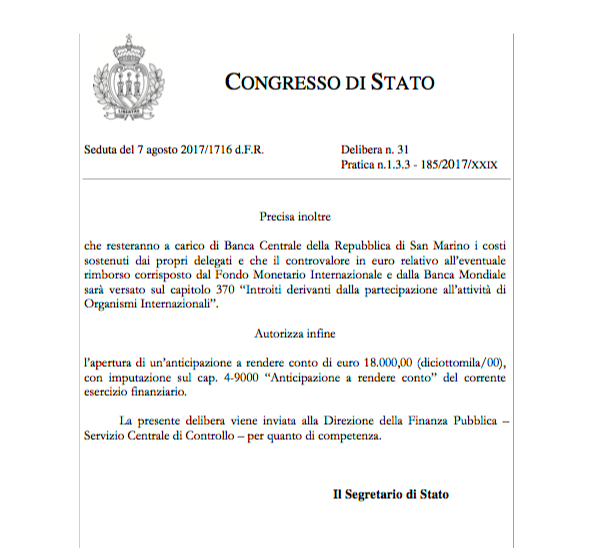 LIBERTAS

CONGRESSO DI STATO

Seduta del 7 agosto 2017/1716 d.F.R.

Delibera n. 31
Pratica n.1.3.3 - 185/2017/XXIX

Precisa inoltre

che resteranno a carico di Banca Centrale della Repubblica di San Marino i costi sostenuti dai propri delegati e che il controvalore in euro relativo all'eventuale rimborso corrisposto dal Fondo Monetario Internazionale e dalla Banca Mondiale sarà versato sul capitolo 370 "Introiti derivanti dalla partecipazione all'attività di Organismi Internazionali".

Autorizza infine

l'apertura di un'anticipazione a rendere conto di euro 18.000,00 (diciottomila/00), con imputazione sul cap. 4-9000 "Anticipazione a rendere conto" del corrente esercizio finanziario.

La presente delibera viene inviata alla Direzione della Finanza Pubblica – Servizio Centrale di Controllo – per quanto di competenza.

Il Segretario di Stato